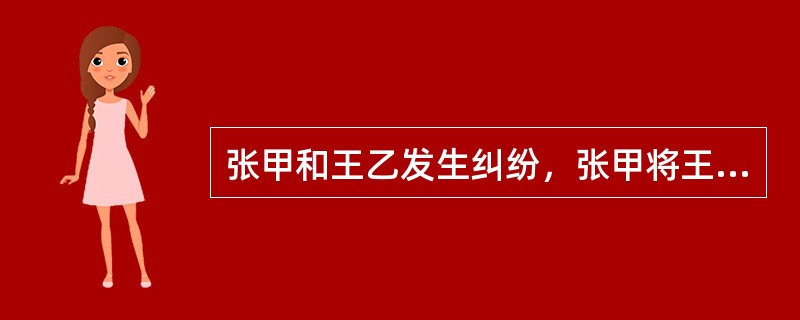 张甲和王乙发生纠纷，张甲将王...